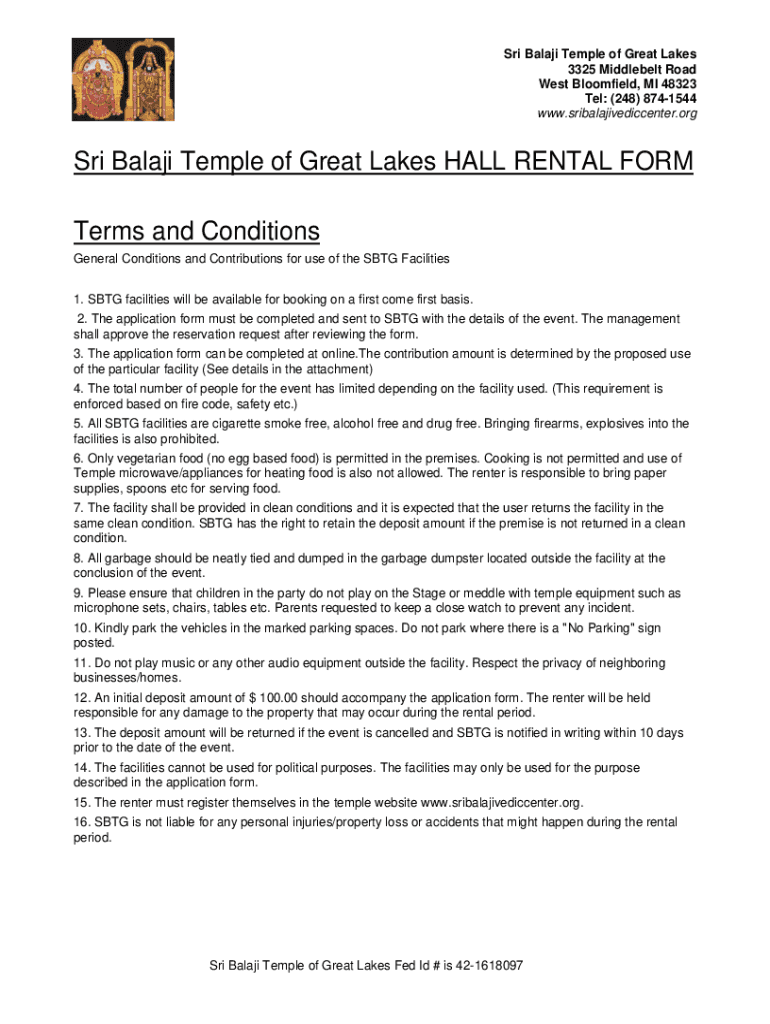 Sri Balaji Temple of Great Lakes
3325 Middlebelt Road
West Bloomfield, MI 48323
Tel: (248) 874-1544
www.sribalajivediccenter.org

Sri Balaji Temple of Great Lakes HALL RENTAL FORM

Terms and Conditions

General Conditions and Contributions for use of the SBTG Facilities

1. SBTG facilities will be available for booking on a first come first basis.
2. The application form must be completed and sent to SBTG with the details of the event. The management shall approve the reservation request after reviewing the form.
3. The application form can be completed at online.The contribution amount is determined by the proposed use of the particular facility (See details in the attachment)
4. The total number of people for the event has limited depending on the facility used. (This requirement is enforced based on fire code, safety etc.)
5. All SBTG facilities are cigarette smoke free, alcohol free and drug free. Bringing firearms, explosives into the facilities is also prohibited.
6. Only vegetarian food (no egg based food) is permitted in the premises. Cooking is not permitted and use of Temple microwave/appliances for heating food is also not allowed. The renter is responsible to bring paper supplies, spoons etc for serving food.
7. The facility shall be provided in clean conditions and it is expected that the user returns the facility in the same clean condition. SBTG has the right to retain the deposit amount if the premise is not returned in a clean condition.
8. All garbage should be neatly tied and dumped in the garbage dumpster located outside the facility at the conclusion of the event.
9. Please ensure that children in the party do not play on the Stage or meddle with temple equipment such as microphone sets, chairs, tables etc. Parents requested to keep a close watch to prevent any incident.
10. Kindly park the vehicles in the marked parking spaces. Do not park where there is a "No Parking" sign posted.
11. Do not play music or any other audio equipment outside the facility. Respect the privacy of neighboring businesses/homes.
12. An initial deposit amount of $ 100.00 should accompany the application form. The renter will be held responsible for any damage to the property that may occur during the rental period.
13. The deposit amount will be returned if the event is cancelled and SBTG is notified in writing within 10 days prior to the date of the event.
14. The facilities cannot be used for political purposes. The facilities may only be used for the purpose described in the application form.
15. The renter must register themselves in the temple website www.sribalajivediccenter.org.
16. SBTG is not liable for any personal injuries/property loss or accidents that might happen during the rental period.

Sri Balaji Temple of Great Lakes Fed Id # is 42-1618097